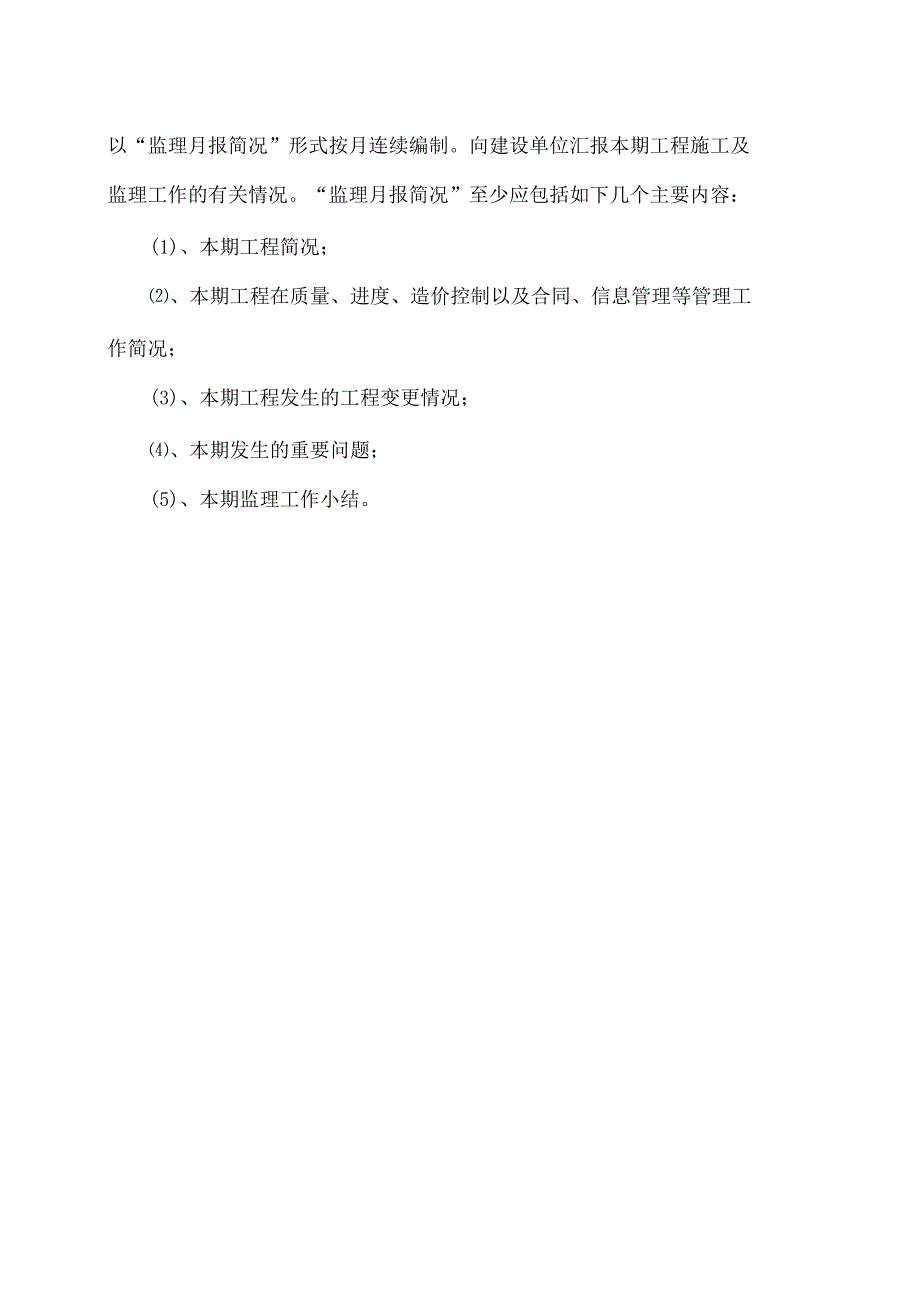 以“监理月报简况”形式按月连续编制。向建设单位汇报本期工程施工及监理工作的有关情况。“监理月报简况”至少应包括如下几个主要内容：

(1)、本期工程简况；

⑵、本期工程在质量、进度、造价控制以及合同、信息管理等管理工作简况；

(3)、本期工程发生的工程变更情况；

⑷、本期发生的重要问题；

(5)、本期监理工作小结。